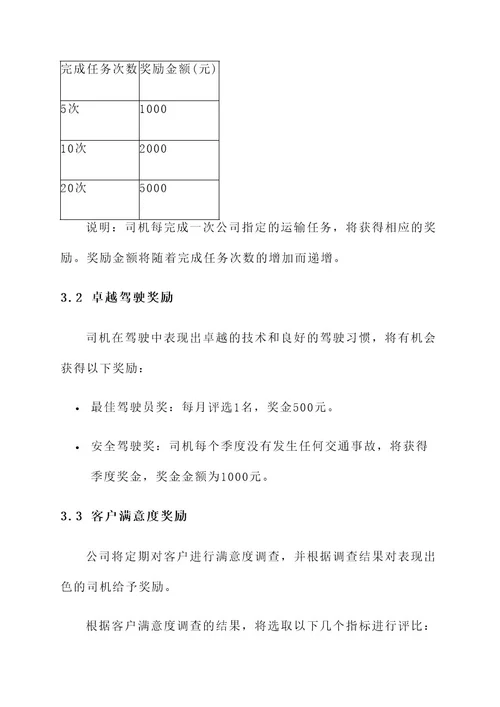 | 完成任务次数 | 奖励金额(元) |
|---|---|
| 5次 | 1000 |
| 10次 | 2000 |
| 20次 | 5000 |

说明：司机每完成一次公司指定的运输任务，将获得相应的奖励。奖励金额将随着完成任务次数的增加而递增。

3.2 卓越驾驶奖励

司机在驾驶中表现出卓越的技术和良好的驾驶习惯，将有机会获得以下奖励：

• 最佳驾驶员奖：每月评选1名，奖金500元。

• 安全驾驶奖：司机每个季度没有发生任何交通事故，将获得季度奖金，奖金金额为1000元。

3.3 客户满意度奖励

公司将定期对客户进行满意度调查，并根据调查结果对表现出色的司机给予奖励。

根据客户满意度调查的结果，将选取以下几个指标进行评比：